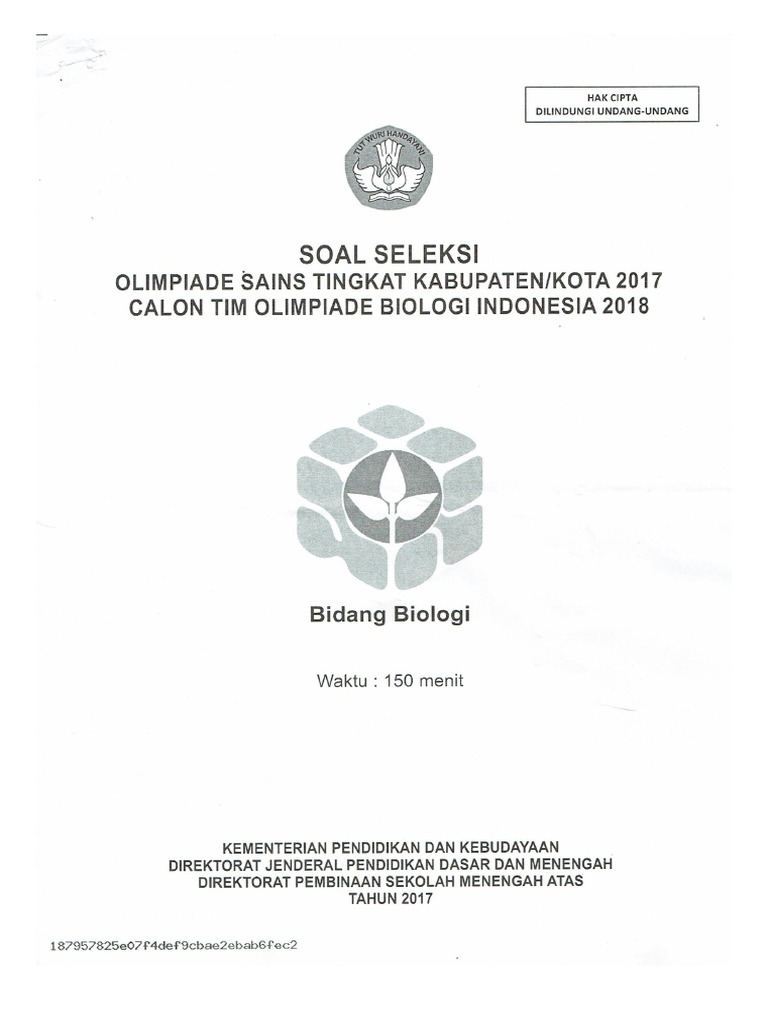 HAK CIPTA
DILINDUNGI UNDANG-UNDANG

TUT WURI HANDAYANI

SOAL SELEKSI
OLIMPIADE SAINS TINGKAT KABUPATEN/KOTA 2017
CALON TIM OLIMPIADE BIOLOGI INDONESIA 2018

Bidang Biologi

Waktu : 150 menit

KEMENTERIAN PENDIDIKAN DAN KEBUDAYAAN
DIREKTORAT JENDERAL PENDIDIKAN DASAR DAN MENENGAH
DIREKTORAT PEMBINAAN SEKOLAH MENENGAH ATAS
TAHUN 2017

187957825e07f4def9cbae2ebab6fec2